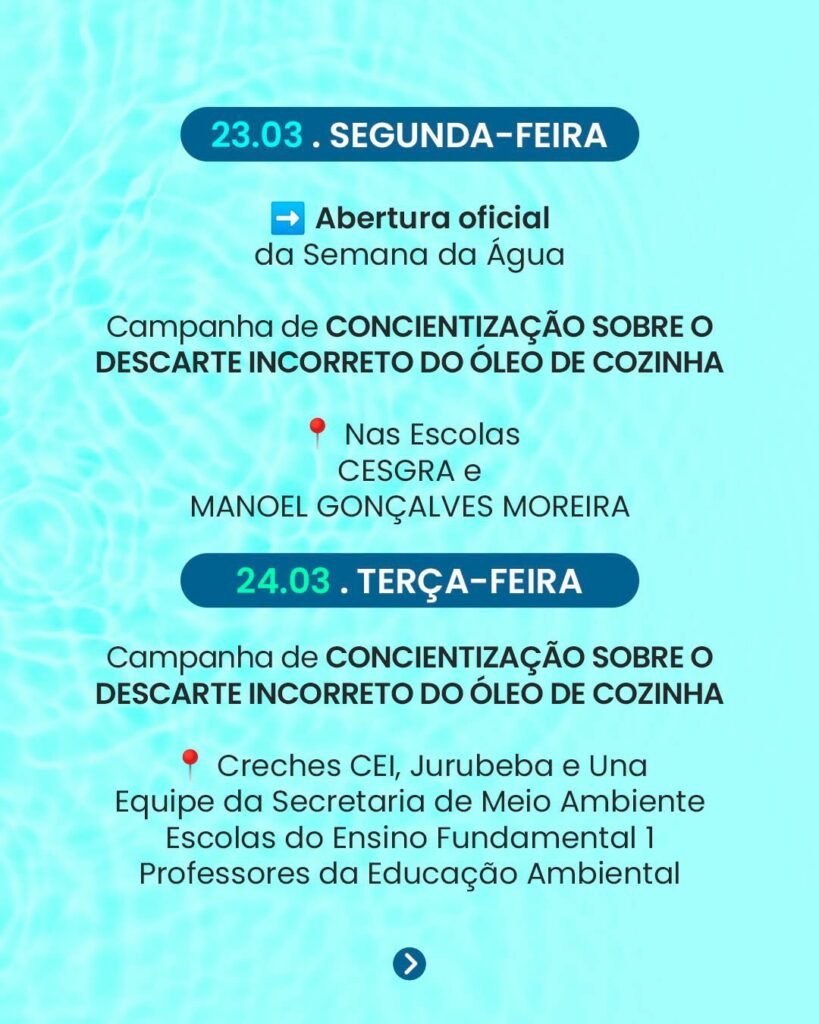 23.03 . SEGUNDA-FEIRA

➡️ Abertura oficial
da Semana da Água

Campanha de CONCIENTIZAÇÃO SOBRE O DESCARTE INCORRETO DO ÓLEO DE COZINHA

📍 Nas Escolas
CESGRA e
MANOEL GONÇALVES MOREIRA

24.03 . TERÇA-FEIRA

Campanha de CONCIENTIZAÇÃO SOBRE O DESCARTE INCORRETO DO ÓLEO DE COZINHA

📍 Creches CEI, Jurubeba e Una
Equipe da Secretaria de Meio Ambiente
Escolas do Ensino Fundamental 1
Professores da Educação Ambiental